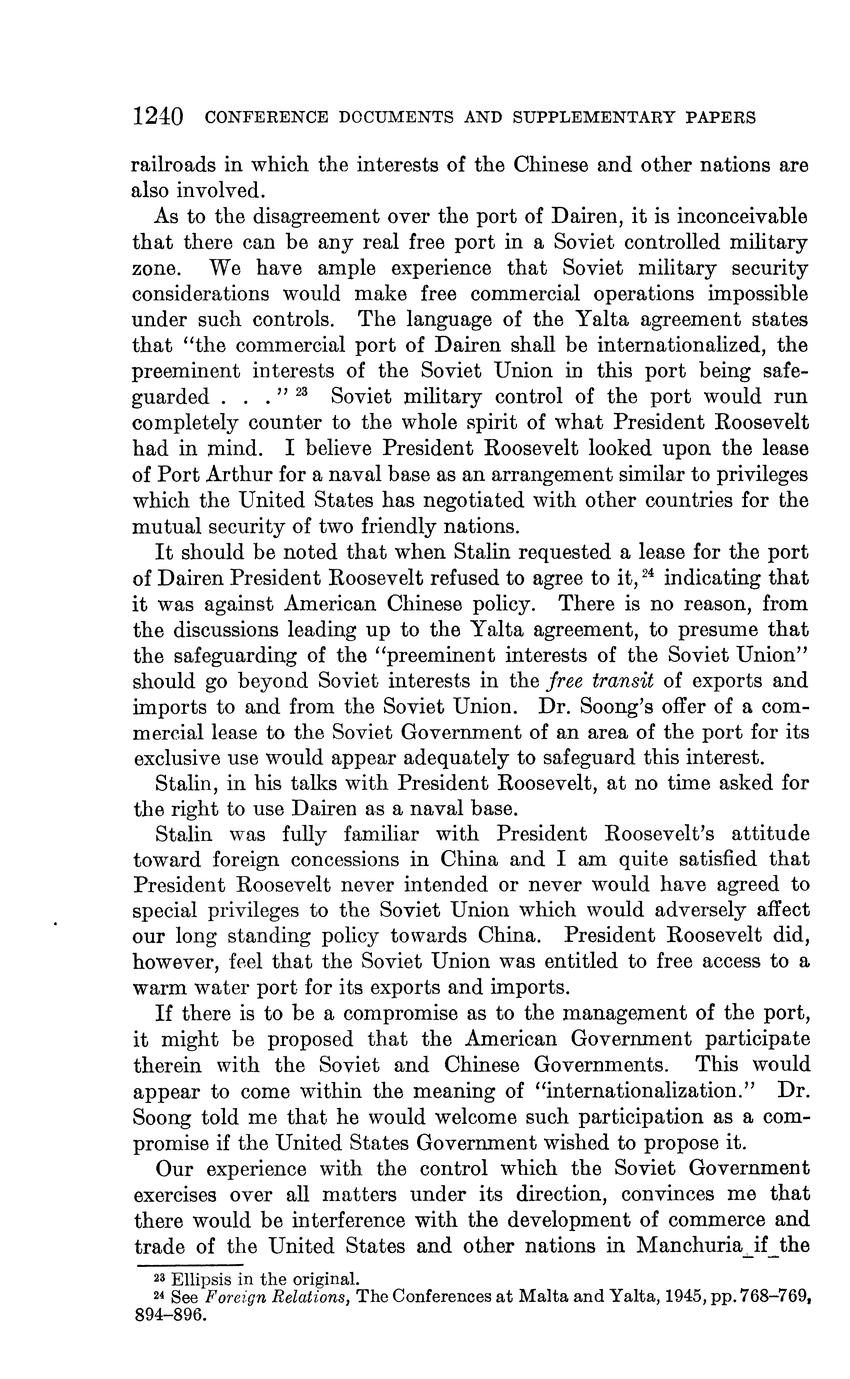 1240 CONFERENCE DOCUMENTS AND SUPPLEMENTARY PAPERS

railroads in which the interests of the Chinese and other nations are also involved.

As to the disagreement over the port of Dairen, it is inconceivable that there can be any real free port in a Soviet controlled military zone. We have ample experience that Soviet military security considerations would make free commercial operations impossible under such controls. The language of the Yalta agreement states that "the commercial port of Dairen shall be internationalized, the preeminent interests of the Soviet Union in this port being safeguarded . . ." $^{23}$ Soviet military control of the port would run completely counter to the whole spirit of what President Roosevelt had in mind. I believe President Roosevelt looked upon the lease of Port Arthur for a naval base as an arrangement similar to privileges which the United States has negotiated with other countries for the mutual security of two friendly nations.

It should be noted that when Stalin requested a lease for the port of Dairen President Roosevelt refused to agree to it,$^{24}$ indicating that it was against American Chinese policy. There is no reason, from the discussions leading up to the Yalta agreement, to presume that the safeguarding of the "preeminent interests of the Soviet Union" should go beyond Soviet interests in the free transit of exports and imports to and from the Soviet Union. Dr. Soong's offer of a commercial lease to the Soviet Government of an area of the port for its exclusive use would appear adequately to safeguard this interest.

Stalin, in his talks with President Roosevelt, at no time asked for the right to use Dairen as a naval base.

Stalin was fully familiar with President Roosevelt's attitude toward foreign concessions in China and I am quite satisfied that President Roosevelt never intended or never would have agreed to special privileges to the Soviet Union which would adversely affect our long standing policy towards China. President Roosevelt did, however, feel that the Soviet Union was entitled to free access to a warm water port for its exports and imports.

If there is to be a compromise as to the management of the port, it might be proposed that the American Government participate therein with the Soviet and Chinese Governments. This would appear to come within the meaning of "internationalization." Dr. Soong told me that he would welcome such participation as a compromise if the United States Government wished to propose it.

Our experience with the control which the Soviet Government exercises over all matters under its direction, convinces me that there would be interference with the development of commerce and trade of the United States and other nations in Manchuria if the

$^{23}$ Ellipsis in the original.
$^{24}$ See Foreign Relations, The Conferences at Malta and Yalta, 1945, pp. 768–769, 894–896.